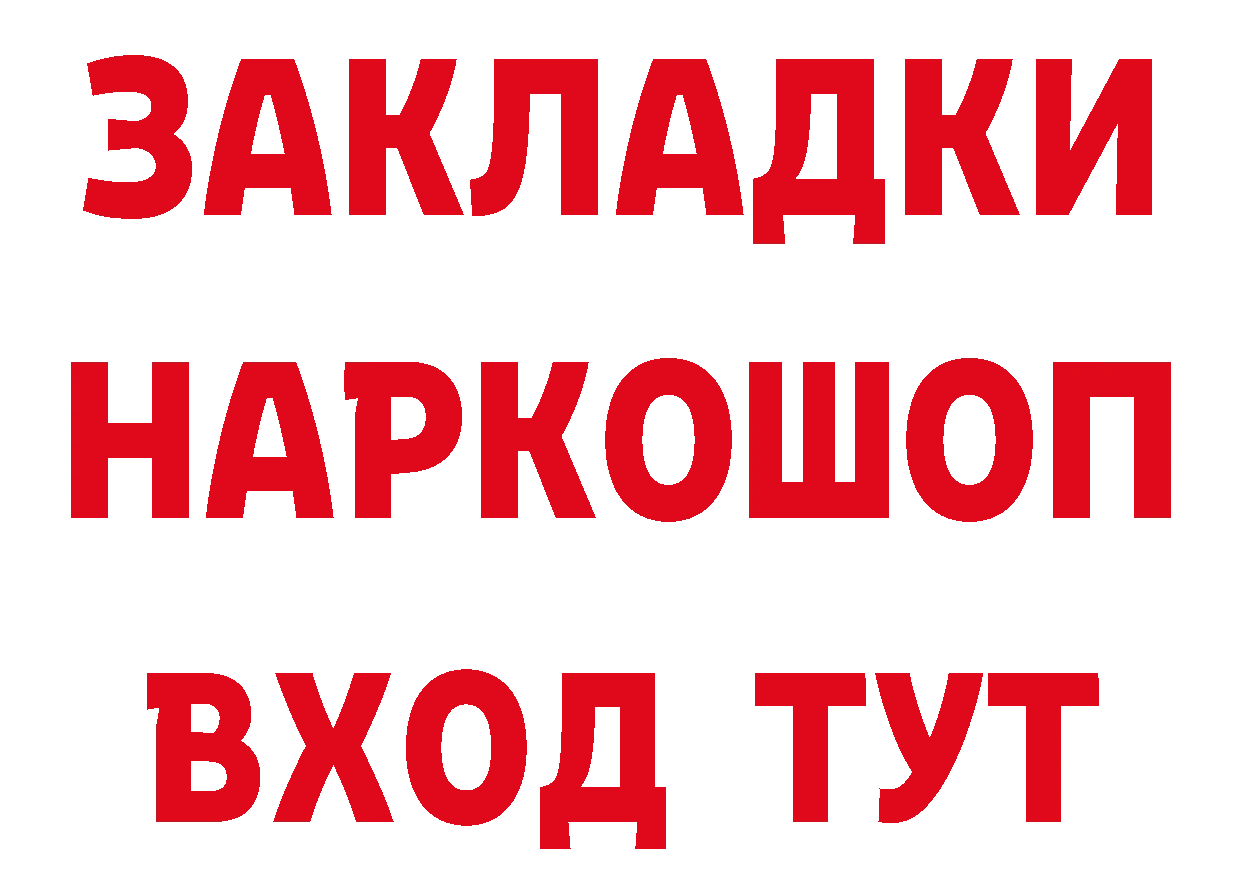 ЗАКЛАДКИ
НАРКОШОП
ВХОД ТУТ